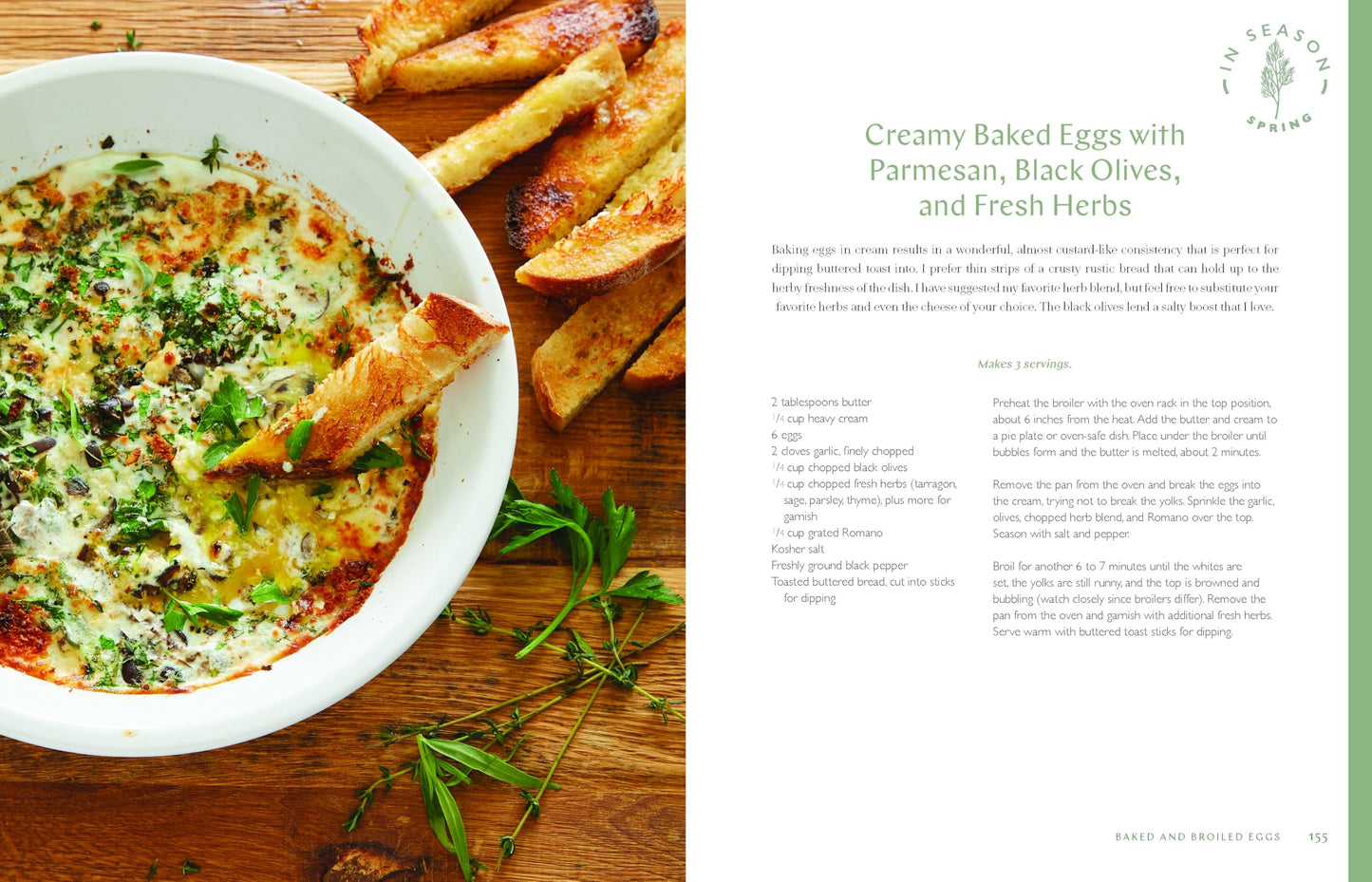 IN SEASON SPRING

Creamy Baked Eggs with Parmesan, Black Olives, and Fresh Herbs

Baking eggs in cream results in a wonderful, almost custard-like consistency that is perfect for dipping buttered toast into. I prefer thin strips of a crusty rustic bread that can hold up to the herby freshness of the dish. I have suggested my favorite herb blend, but feel free to substitute your favorite herbs and even the cheese of your choice. The black olives lend a salty boost that I love.

Makes 3 servings.

2 tablespoons butter
$\frac{1}{4}$ cup heavy cream
6 eggs
2 cloves garlic, finely chopped
$\frac{1}{4}$ cup chopped black olives
$\frac{1}{4}$ cup chopped fresh herbs (tarragon, sage, parsley, thyme), plus more for garnish
$\frac{1}{4}$ cup grated Romano
Kosher salt
Freshly ground black pepper
Toasted buttered bread, cut into sticks for dipping

Preheat the broiler with the oven rack in the top position, about 6 inches from the heat. Add the butter and cream to a pie plate or oven-safe dish. Place under the broiler until bubbles form and the butter is melted, about 2 minutes.

Remove the pan from the oven and break the eggs into the cream, trying not to break the yolks. Sprinkle the garlic, olives, chopped herb blend, and Romano over the top. Season with salt and pepper.

Broil for another 6 to 7 minutes until the whites are set, the yolks are still runny, and the top is browned and bubbling (watch closely since broilers differ). Remove the pan from the oven and garnish with additional fresh herbs. Serve warm with buttered toast sticks for dipping.

BAKED AND BROILED EGGS 155